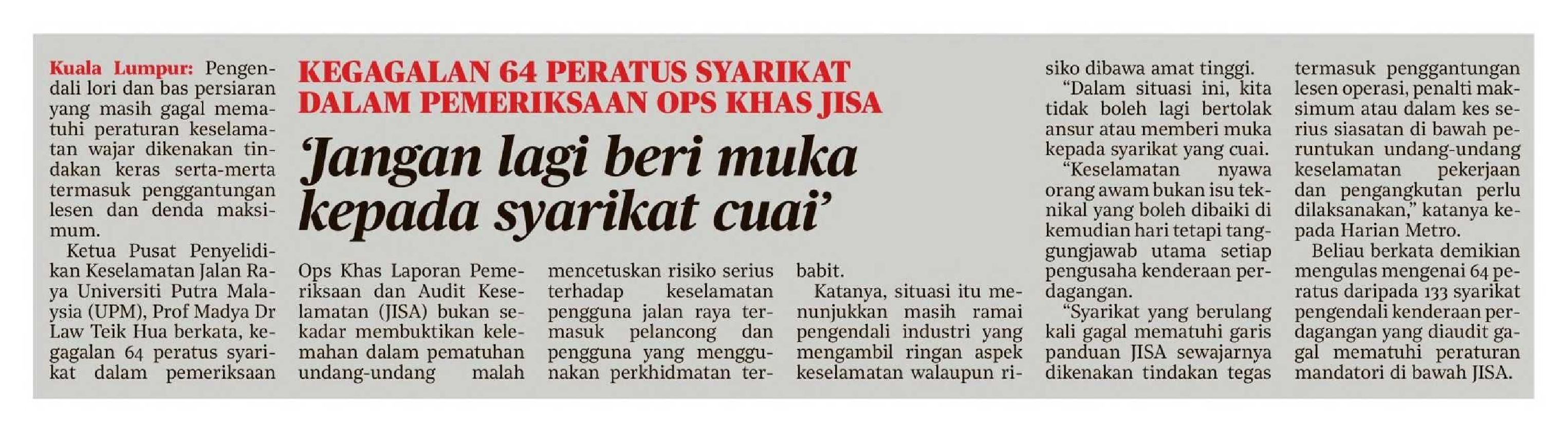 KEGAGALAN 64 PERATUS SYARIKAT DALAM PEMERIKSAAN OPS KHAS JISA

'Jangan lagi beri muka kepada syarikat cuai'

Kuala Lumpur: Pengendali lori dan bas persiaran yang masih gagal mematuhi peraturan keselamatan wajar dikenakan tindakan keras serta-merta termasuk penggantungan lesen dan denda maksimum.

Ketua Pusat Penyelidikan Keselamatan Jalan Raya Universiti Putra Malaysia (UPM), Prof Madya Dr Law Teik Hua berkata, kegagalan 64 peratus syarikat dalam pemeriksaan Ops Khas Laporan Pemeriksaan dan Audit Keselamatan (JISA) bukan sekadar membuktikan kelemahan dalam pematuhan undang-undang malah mencetuskan risiko serius terhadap keselamatan pengguna jalan raya termasuk pelancong dan pengguna yang menggunakan perkhidmatan terbabit.

Katanya, situasi itu menunjukkan masih ramai pengendali industri yang mengambil ringan aspek keselamatan walaupun risiko dibawa amat tinggi.

"Dalam situasi ini, kita tidak boleh lagi bertolak ansur atau memberi muka kepada syarikat yang cuai.

"Keselamatan nyawa orang awam bukan isu teknikal yang boleh dibaiki di kemudian hari tetapi tanggungjawab utama setiap pengusaha kenderaan perdagangan.

"Syarikat yang berulang kali gagal mematuhi garis panduan JISA sewajarnya dikenakan tindakan tegas termasuk penggantungan lesen operasi, penalti maksimum atau dalam kes serius siasatan di bawah peruntukan undang-undang keselamatan pekerjaan dan pengangkutan perlu dilaksanakan," katanya kepada Harian Metro.

Beliau berkata demikian mengulas mengenai 64 peratus daripada 133 syarikat pengendali kenderaan perdagangan yang diaudit gagal mematuhi peraturan mandatori di bawah JISA.